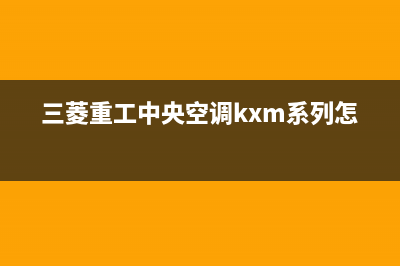 三菱重工中央空调kxm系列怎